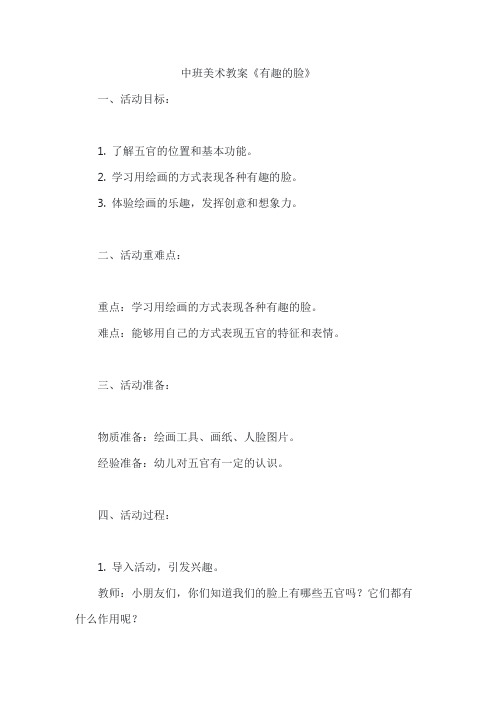 中班美术教案《有趣的脸》

一、活动目标：

1. 了解五官的位置和基本功能。

2. 学习用绘画的方式表现各种有趣的脸。

3. 体验绘画的乐趣，发挥创意和想象力。

二、活动重难点：

重点：学习用绘画的方式表现各种有趣的脸。

难点：能够用自己的方式表现五官的特征和表情。

三、活动准备：

物质准备：绘画工具、画纸、人脸图片。

经验准备：幼儿对五官有一定的认识。

四、活动过程：

1. 导入活动，引发兴趣。

教师：小朋友们，你们知道我们的脸上有哪些五官吗？它们都有什么作用呢？